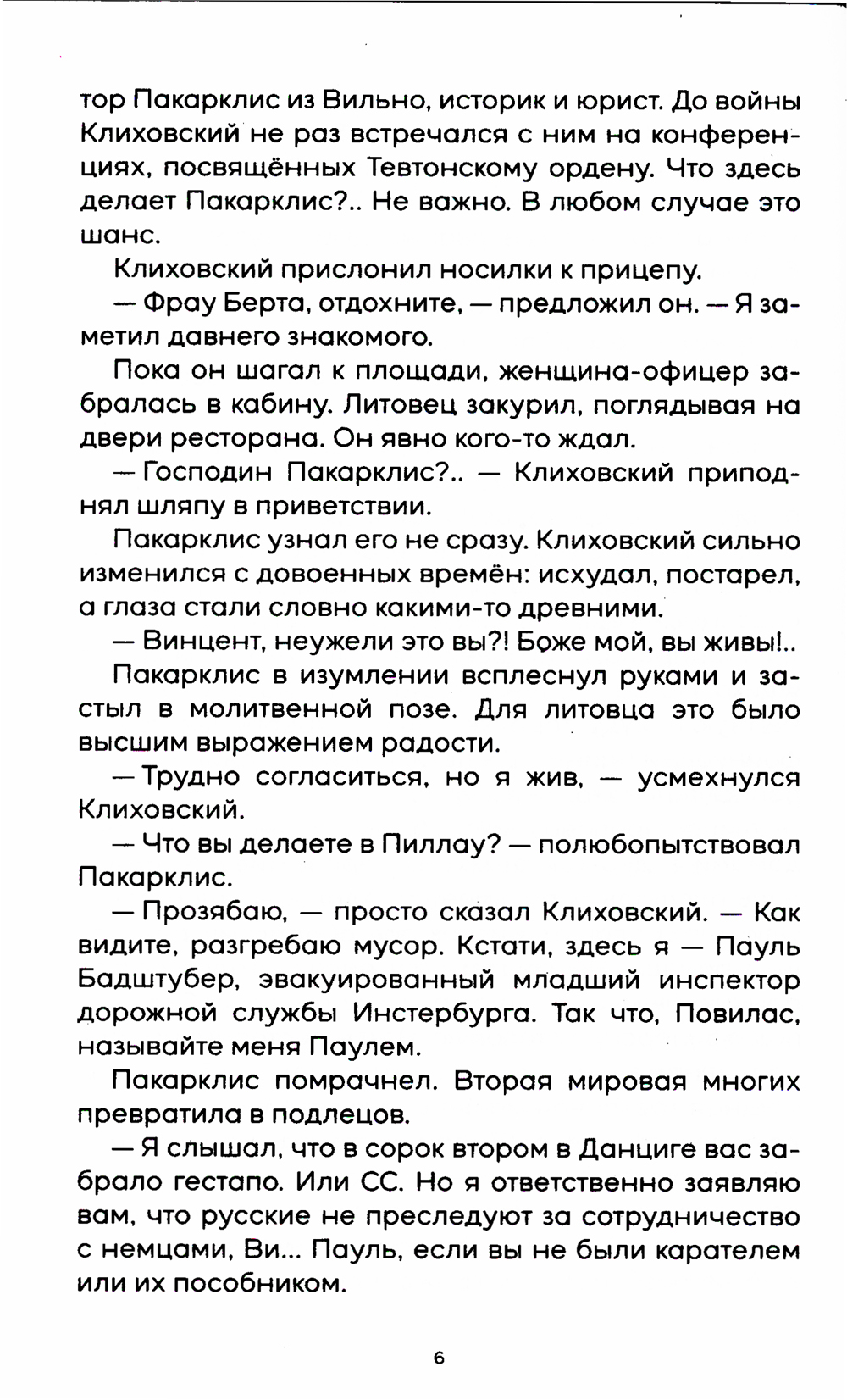 тор Пакарклис из Вильно, историк и юрист. До войны Клиховский не раз встречался с ним на конференциях, посвящённых Тевтонскому ордену. Что здесь делает Пакарклис?.. Не важно. В любом случае это шанс.

Клиховский прислонил носилки к прицепу.

— Фрау Берта, отдохните, — предложил он. — Я заметил давнего знакомого.

Пока он шагал к площади, женщина-офицер забралась в кабину. Литовец закурил, поглядывая на двери ресторана. Он явно кого-то ждал.

— Господин Пакарклис?.. — Клиховский приподнял шляпу в приветствии.

Пакарклис узнал его не сразу. Клиховский сильно изменился с довоенных времён: исхудал, постарел, а глаза стали словно какими-то древними.

— Винцент, неужели это вы?! Боже мой, вы живы!..

Пакарклис в изумлении всплеснул руками и застыл в молитвенной позе. Для литовца это было высшим выражением радости.

— Трудно согласиться, но я жив, — усмехнулся Клиховский.

— Что вы делаете в Пиллау? — полюбопытствовал Пакарклис.

— Прозябаю, — просто сказал Клиховский. — Как видите, разгребаю мусор. Кстати, здесь я — Пауль Бадштубер, эвакуированный младший инспектор дорожной службы Инстербурга. Так что, Повилас, называйте меня Паулем.

Пакарклис помрачнел. Вторая мировая многих превратила в подлецов.

— Я слышал, что в сорок втором в Данциге вас забрало гестапо. Или СС. Но я ответственно заявляю вам, что русские не преследуют за сотрудничество с немцами, Ви... Пауль, если вы не были карателем или их пособником.

6